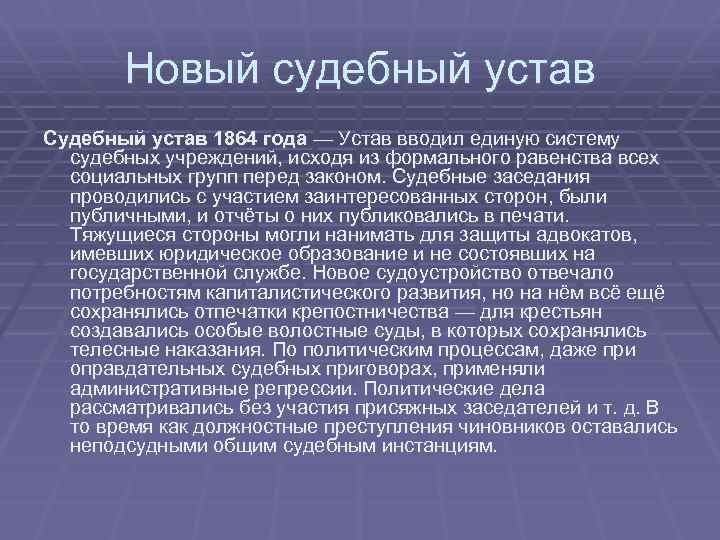 Новый судебный устав

Судебный устав 1864 года — Устав вводил единую систему судебных учреждений, исходя из формального равенства всех социальных групп перед законом. Судебные заседания проводились с участием заинтересованных сторон, были публичными, и отчёты о них публиковались в печати. Тяжущиеся стороны могли нанимать для защиты адвокатов, имевших юридическое образование и не состоявших на государственной службе. Новое судоустройство отвечало потребностям капиталистического развития, но на нём всё ещё сохранялись отпечатки крепостничества — для крестьян создавались особые волостные суды, в которых сохранялись телесные наказания. По политическим процессам, даже при оправдательных судебных приговорах, применяли административные репрессии. Политические дела рассматривались без участия присяжных заседателей и т. д. В то время как должностные преступления чиновников оставались неподсудными общим судебным инстанциям.